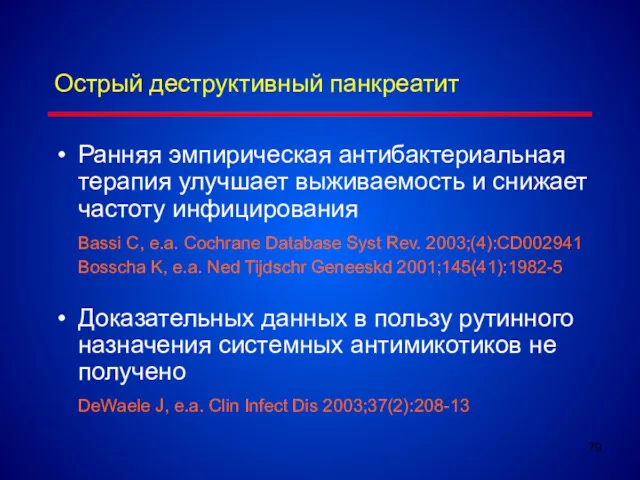 Острый деструктивный панкреатит

• Ранняя эмпирическая антибактериальная терапия улучшает выживаемость и снижает частоту инфицирования

Bassi C, e.a. Cochrane Database Syst Rev. 2003;(4):CD002941
Bosscha K, e.a. Ned Tijdschr Geneeskd 2001;145(41):1982-5

• Доказательных данных в пользу рутинного назначения системных антимикотиков не получено

DeWaele J, e.a. Clin Infect Dis 2003;37(2):208-13

79